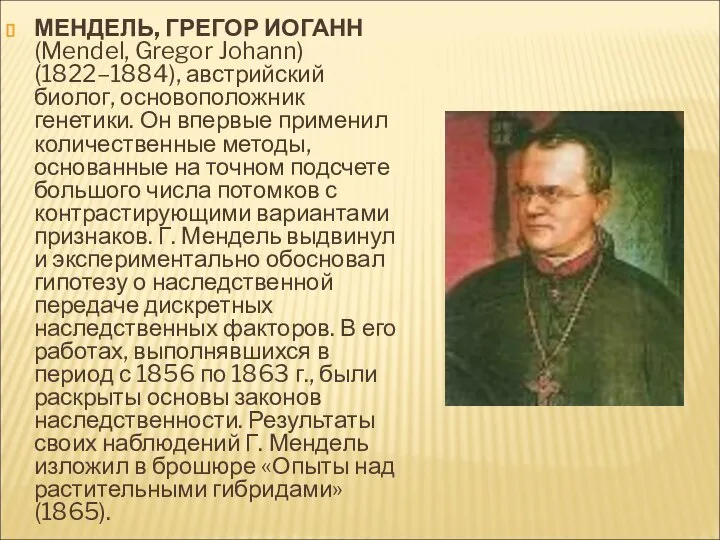 МЕНДЕЛЬ, ГРЕГОР ИОГАНН (Mendel, Gregor Johann) (1822–1884), австрийский биолог, основоположник генетики. Он впервые применил количественные методы, основанные на точном подсчете большого числа потомков с контрастирующими вариантами признаков. Г. Мендель выдвинул и экспериментально обосновал гипотезу о наследственной передаче дискретных наследственных факторов. В его работах, выполнявшихся в период с 1856 по 1863 г., были раскрыты основы законов наследственности. Результаты своих наблюдений Г. Мендель изложил в брошюре «Опыты над растительными гибридами» (1865).